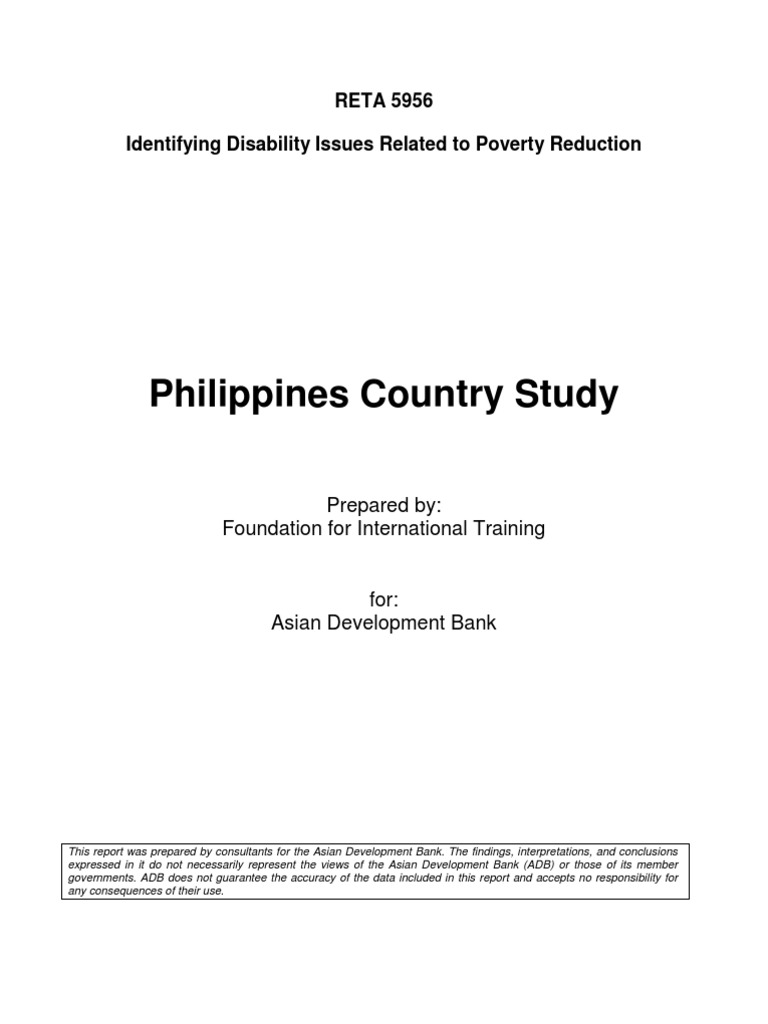 RETA 5956

Identifying Disability Issues Related to Poverty Reduction

Philippines Country Study

Prepared by:
Foundation for International Training

for:
Asian Development Bank

This report was prepared by consultants for the Asian Development Bank. The findings, interpretations, and conclusions expressed in it do not necessarily represent the views of the Asian Development Bank (ADB) or those of its member governments. ADB does not guarantee the accuracy of the data included in this report and accepts no responsibility for any consequences of their use.